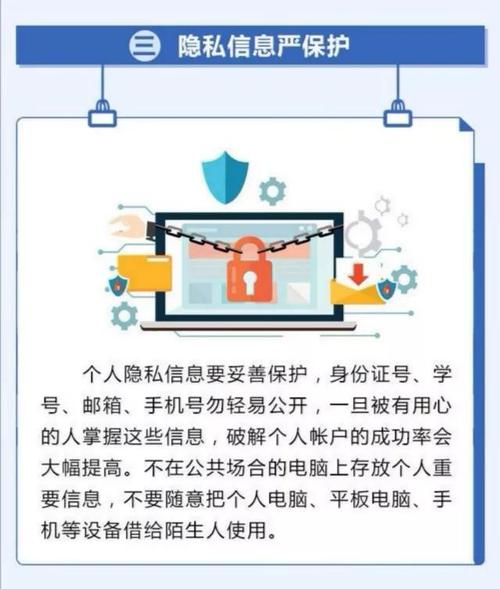 三 隐私信息严保护

个人隐私信息要妥善保护，身份证号、学号、邮箱、手机号勿轻易公开，一旦被有用心的人掌握这些信息，破解个人帐户的成功率会大幅提高。不在公共场合的电脑上存放个人重要信息，不要随意把个人电脑、平板电脑、手机等设备借给陌生人使用。